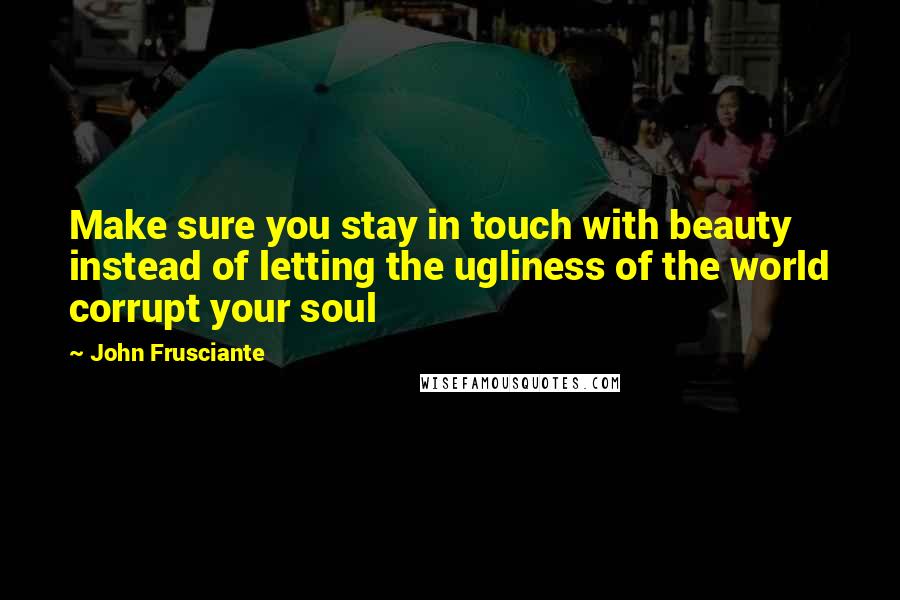 Make sure you stay in touch with beauty instead of letting the ugliness of the world corrupt your soul

~ John Frusciante

WISEFAMOUSQUOTES.COM